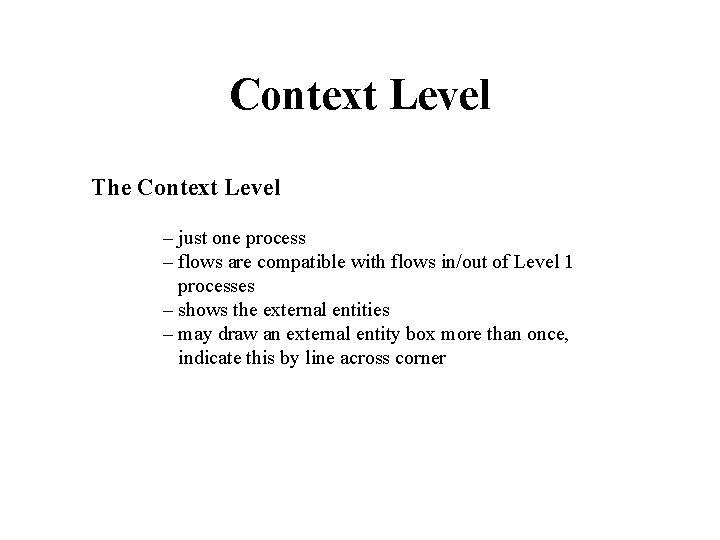 Context Level

The Context Level

– just one process
– flows are compatible with flows in/out of Level 1 processes
– shows the external entities
– may draw an external entity box more than once, indicate this by line across corner